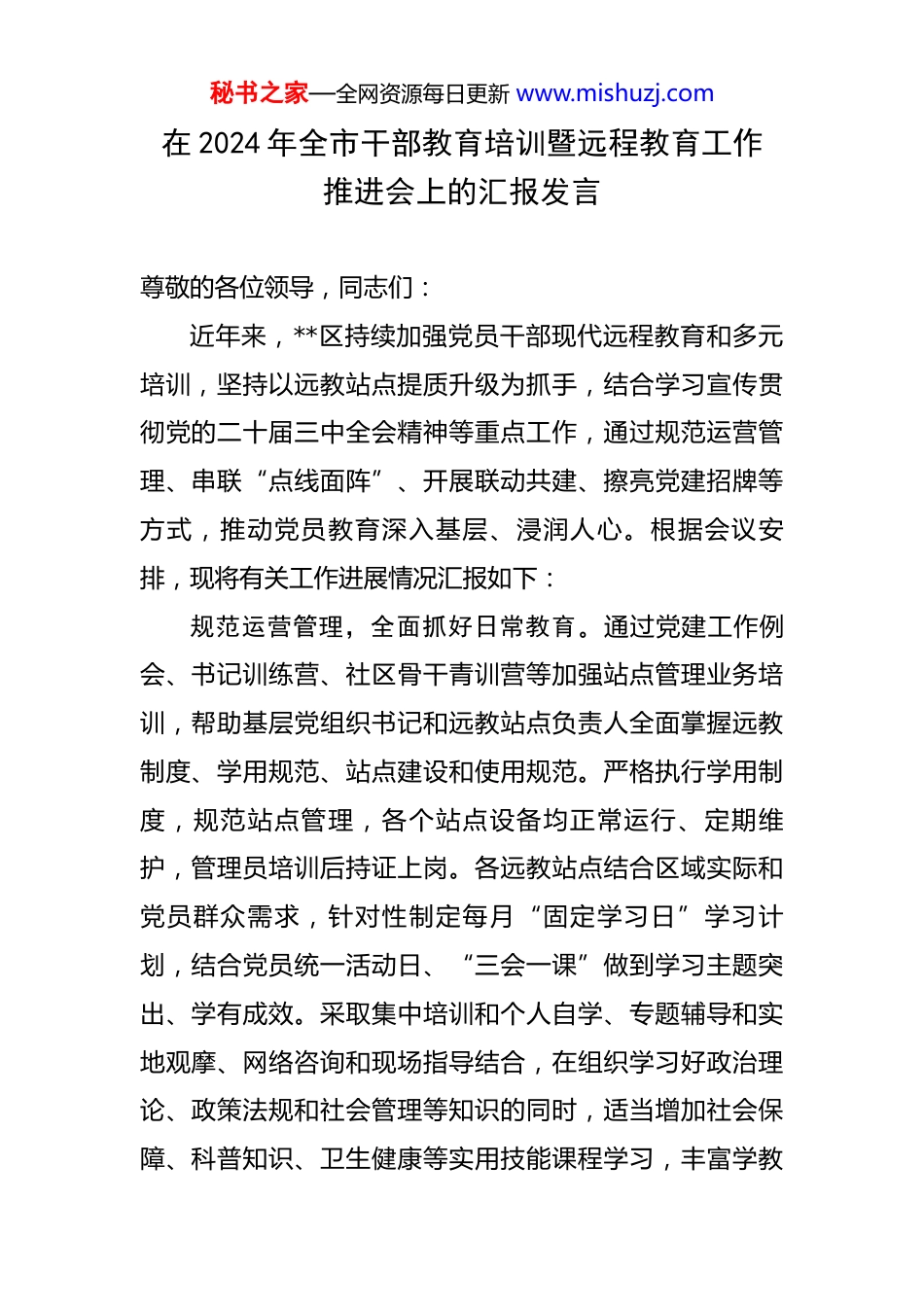 秘书之家—全网资源每日更新 www.mishuzj.com

在 2024 年全市干部教育培训暨远程教育工作推进会上的汇报发言

尊敬的各位领导，同志们：

近年来，**区持续加强党员干部现代远程教育和多元培训，坚持以远教站点提质升级为抓手，结合学习宣传贯彻党的二十届三中全会精神等重点工作，通过规范运营管理、串联“点线面阵”、开展联动共建、擦亮党建招牌等方式，推动党员教育深入基层、浸润人心。根据会议安排，现将有关工作进展情况汇报如下：

规范运营管理，全面抓好日常教育。通过党建工作例会、书记训练营、社区骨干青训营等加强站点管理业务培训，帮助基层党组织书记和远教站点负责人全面掌握远教制度、学用规范、站点建设和使用规范。严格执行学用制度，规范站点管理，各个站点设备均正常运行、定期维护，管理员培训后持证上岗。各远教站点结合区域实际和党员群众需求，针对性制定每月“固定学习日”学习计划，结合党员统一活动日、“三会一课”做到学习主题突出、学有成效。采取集中培训和个人自学、专题辅导和实地观摩、网络咨询和现场指导结合，在组织学习好政治理论、政策法规和社会管理等知识的同时，适当增加社会保障、科普知识、卫生健康等实用技能课程学习，丰富学教